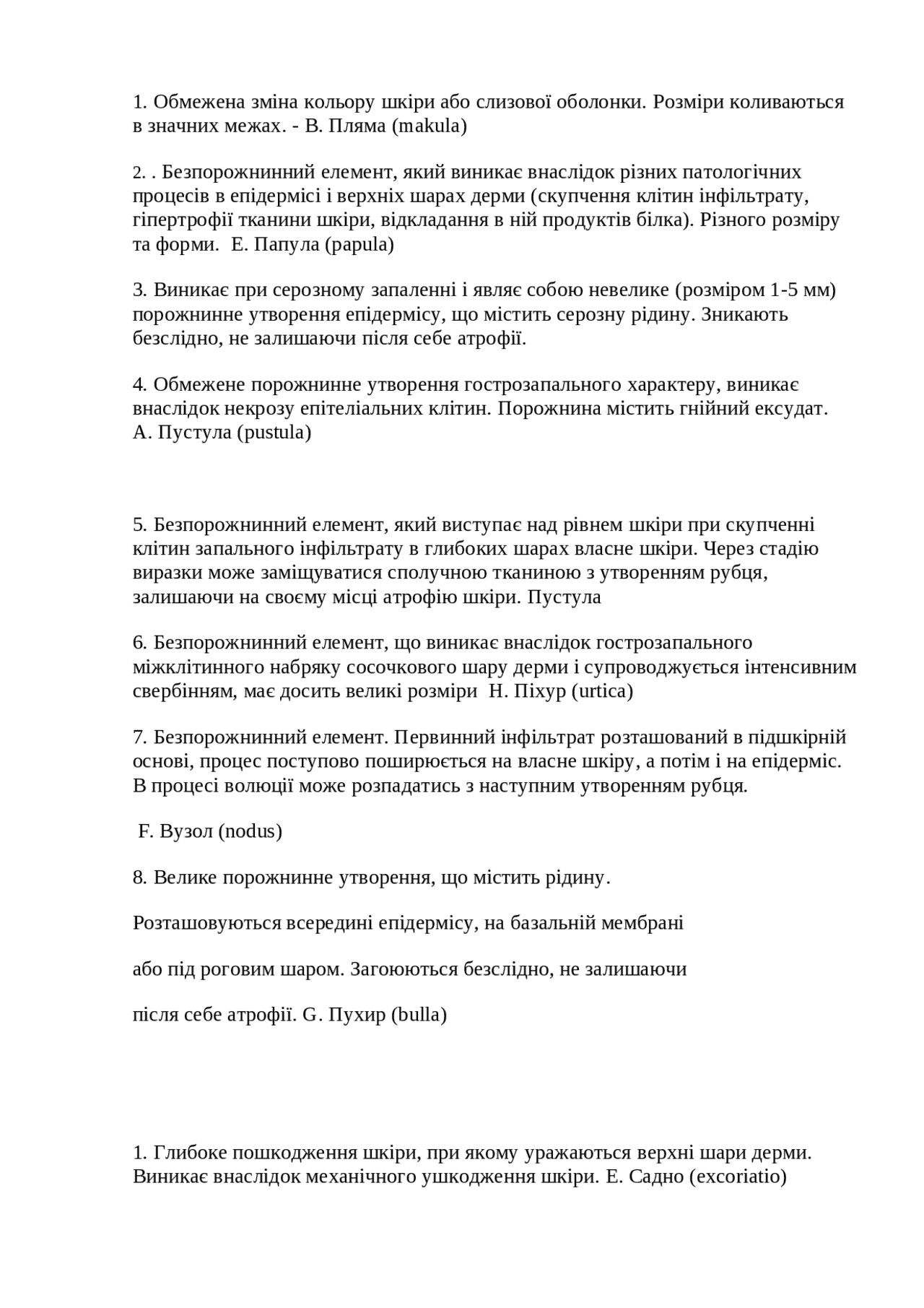 1. Обмежена зміна кольору шкіри або слизової оболонки. Розміри коливаються в значних межах. - B. Пляма (makula)

2. . Безпорожнинний елемент, який виникає внаслідок різних патологічних процесів в епідермісі і верхніх шарах дерми (скупчення клітин інфільтрату, гіпертрофії тканини шкіри, відкладання в ній продуктів білка). Різного розміру та форми.  E. Папула (papula)

3. Виникає при серозному запаленні і являє собою невелике (розміром 1-5 мм) порожнинне утворення епідермісу, що містить серозну рідину. Зникають безслідно, не залишаючи після себе атрофії.

4. Обмежене порожнинне утворення гострозапального характеру, виникає внаслідок некрозу епітеліальних клітин. Порожнина містить гнійний ексудат. A. Пустула (pustula)

5. Безпорожнинний елемент, який виступає над рівнем шкіри при скупченні клітин запального інфільтрату в глибоких шарах власне шкіри. Через стадію виразки може заміщуватися сполучною тканиною з утворенням рубця, залишаючи на своєму місці атрофію шкіри. Пустула

6. Безпорожнинний елемент, що виникає внаслідок гострозапального міжклітинного набряку сосочкового шару дерми і супроводжується інтенсивним свербінням, має досить великі розміри  H. Піхур (urtica)

7. Безпорожнинний елемент. Первинний інфільтрат розташований в підшкірній основі, процес поступово поширюється на власне шкіру, а потім і на епідерміс. В процесі волюції може розпадатись з наступним утворенням рубця.

F. Вузол (nodus)

8. Велике порожнинне утворення, що містить рідину.

Розташовуються всередині епідермісу, на базальній мембрані

або під роговим шаром. Загоюються безслідно, не залишаючи

після себе атрофії. G. Пухир (bulla)

1. Глибоке пошкодження шкіри, при якому уражаються верхні шари дерми. Виникає внаслідок механічного ушкодження шкіри. E. Садно (excoriatio)